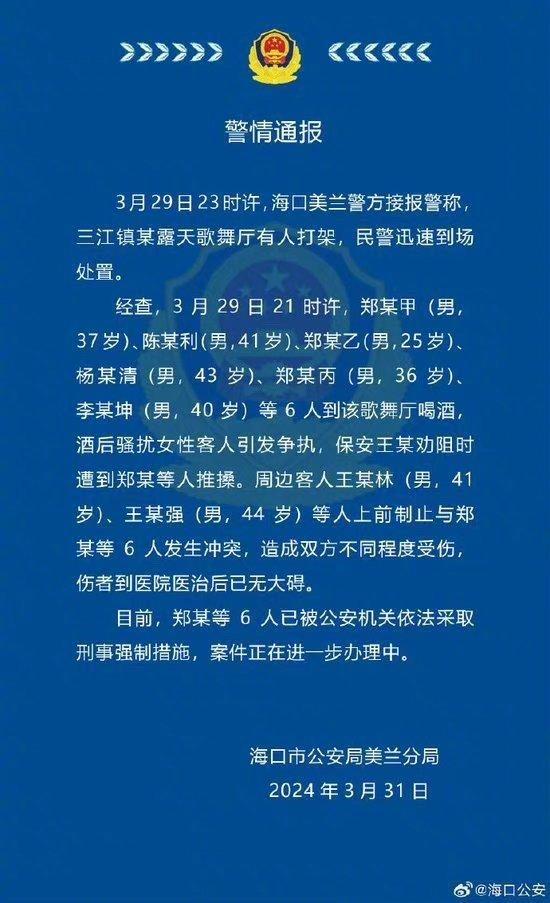 警情通报

3月29日23时许，海口美兰警方接报警称，三江镇某露天歌舞厅有人打架，民警迅速到场处置。

经查，3月29日21时许，郑某甲（男，37岁）、陈某利(男，41岁)、郑某乙(男，25岁)、杨某清（男，43岁）、郑某丙（男，36岁）、李某坤（男，40岁）等6人到该歌舞厅喝酒，酒后骚扰女性客人引发争执，保安王某劝阻时遭到郑某等人推搡。周边客人王某林（男，41岁）、王某强（男，44岁）等人上前制止与郑某等6人发生冲突，造成双方不同程度受伤，伤者到医院医治后已无大碍。

目前，郑某等6人已被公安机关依法采取刑事强制措施，案件正在进一步办理中。

海口市公安局美兰分局
2024年3月31日

@海口公安